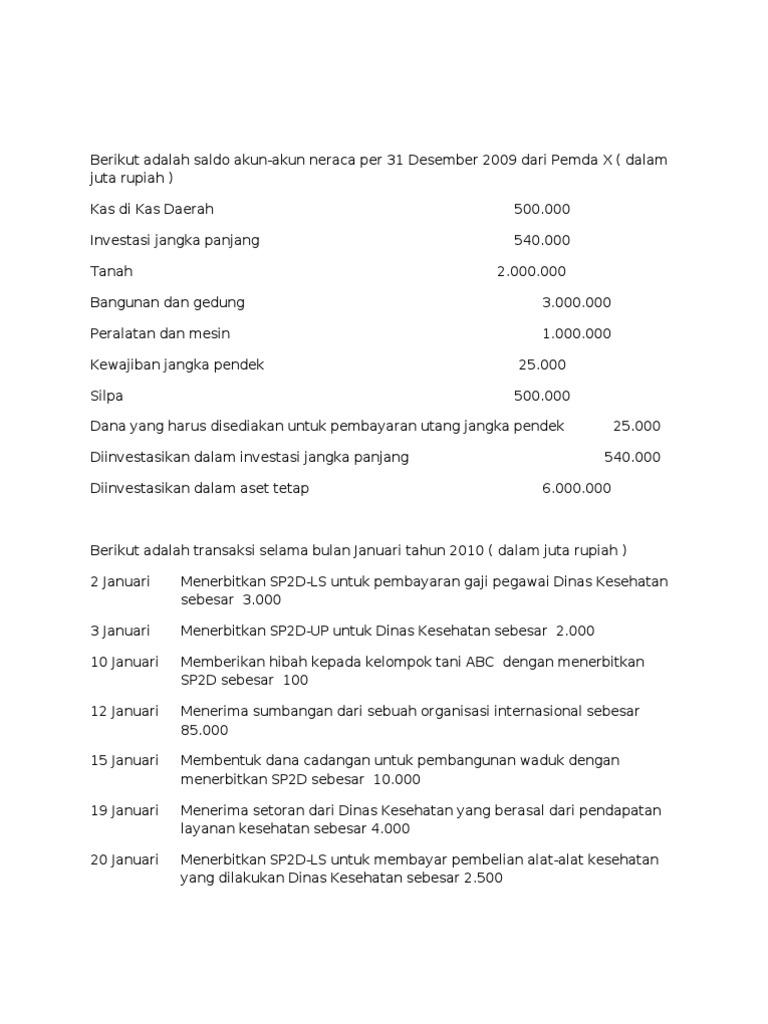 Berikut adalah saldo akun-akun neraca per 31 Desember 2009 dari Pemda X ( dalam juta rupiah )

Kas di Kas Daerah 500.000

Investasi jangka panjang 540.000

Tanah 2.000.000

Bangunan dan gedung 3.000.000

Peralatan dan mesin 1.000.000

Kewajiban jangka pendek 25.000

Silpa 500.000

Dana yang harus disediakan untuk pembayaran utang jangka pendek 25.000

Diinvestasikan dalam investasi jangka panjang 540.000

Diinvestasikan dalam aset tetap 6.000.000

Berikut adalah transaksi selama bulan Januari tahun 2010 ( dalam juta rupiah )

2 Januari Menerbitkan SP2D-LS untuk pembayaran gaji pegawai Dinas Kesehatan sebesar 3.000

3 Januari Menerbitkan SP2D-UP untuk Dinas Kesehatan sebesar 2.000

10 Januari Memberikan hibah kepada kelompok tani ABC dengan menerbitkan SP2D sebesar 100

12 Januari Menerima sumbangan dari sebuah organisasi internasional sebesar 85.000

15 Januari Membentuk dana cadangan untuk pembangunan waduk dengan menerbitkan SP2D sebesar 10.000

19 Januari Menerima setoran dari Dinas Kesehatan yang berasal dari pendapatan layanan kesehatan sebesar 4.000

20 Januari Menerbitkan SP2D-LS untuk membayar pembelian alat-alat kesehatan yang dilakukan Dinas Kesehatan sebesar 2.500